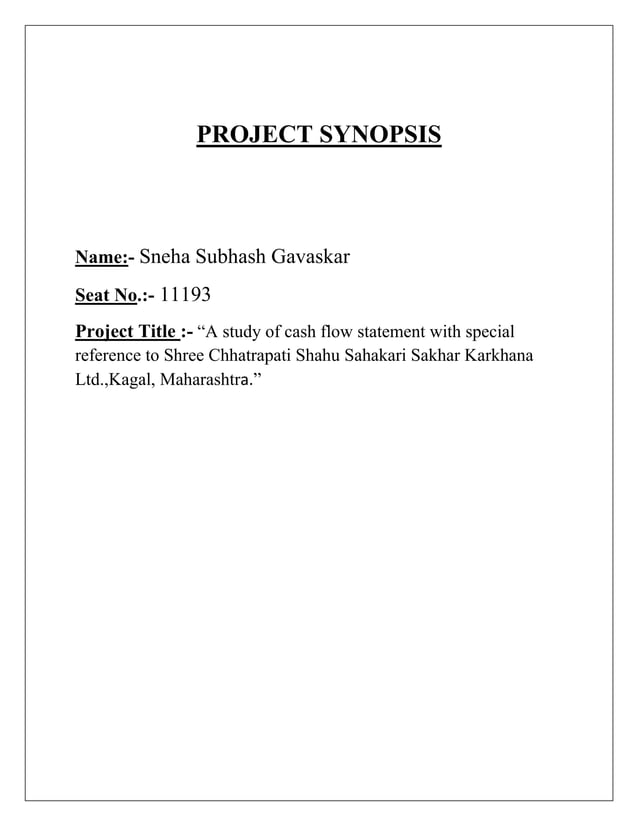 PROJECT SYNOPSIS

Name:- Sneha Subhash Gavaskar

Seat No.:- 11193

Project Title :- “A study of cash flow statement with special reference to Shree Chhatrapati Shahu Sahakari Sakhar Karkhana Ltd.,Kagal, Maharashtra.”